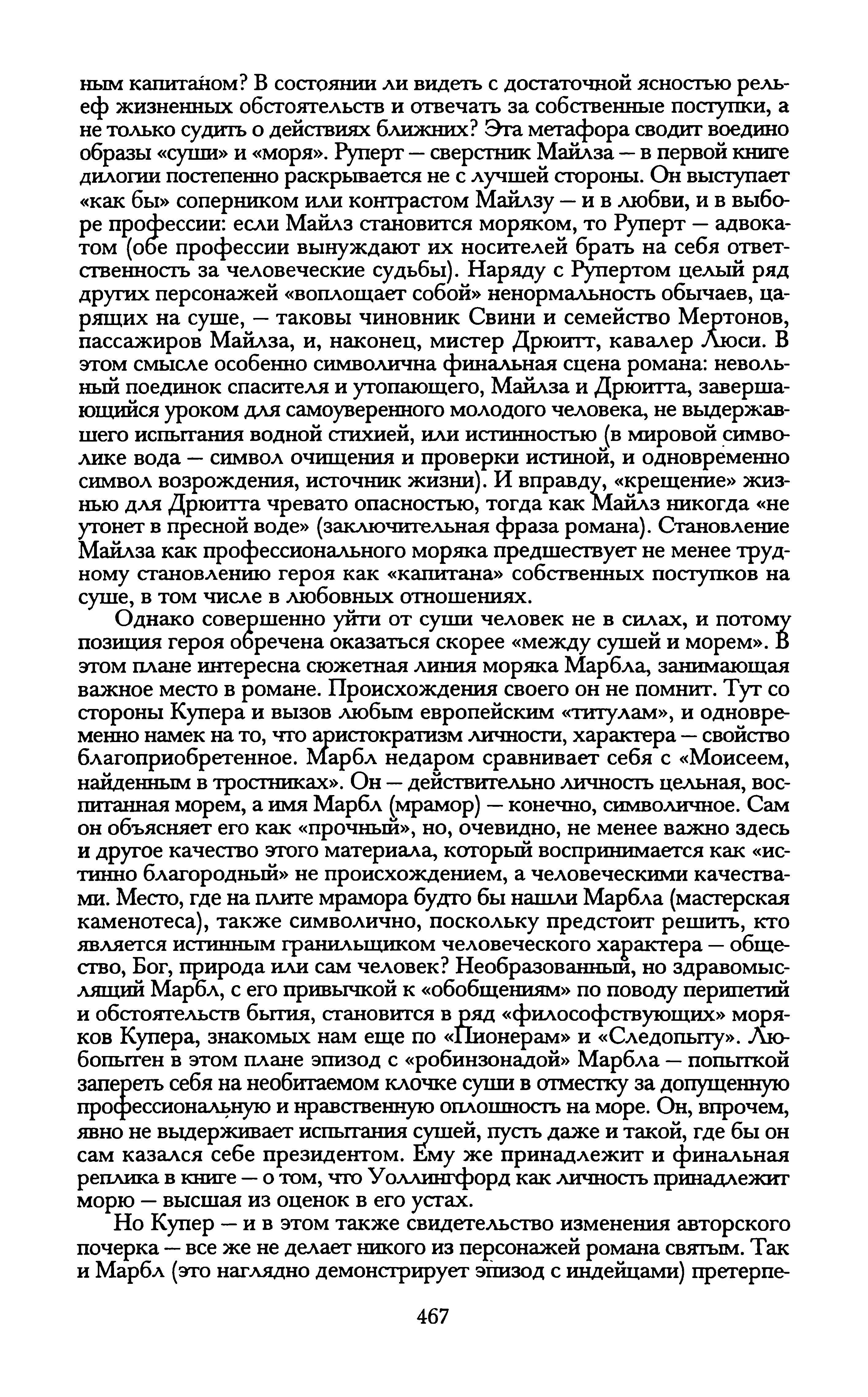 ным капитаном? В состоянии ли видеть с достаточной ясностью рельеф жизненных обстоятельств и отвечать за собственные поступки, а не только судить о действиях ближних? Эта метафора сводит воедино образы «суши» и «моря». Руперт — сверстник Майлза — в первой книге дилогии постепенно раскрывается не с лучшей стороны. Он выступает «как бы» соперником или контрастом Майлзу — и в любви, и в выборе профессии: если Майлз становится моряком, то Руперт — адвокатом (обе профессии вынуждают их носителей брать на себя ответственность за человеческие судьбы). Наряду с Рупертом целый ряд других персонажей «воплощает собой» ненормальность обычаев, царящих на суше, — таковы чиновник Свини и семейство Мертонов, пассажиров Майлза, и, наконец, мистер Дрюитт, кавалер Люси. В этом смысле особенно символична финальная сцена романа: невольный поединок спасителя и утопающего, Майлза и Дрюитта, завершающийся уроком для самоуверенного молодого человека, не выдержавшего испытания водной стихией, или истинностью (в мировой символике вода — символ очищения и проверки истиной, и одновременно символ возрождения, источник жизни). И вправду, «крещение» жизнью для Дрюитта чревато опасностью, тогда как Майлз никогда «не утонет в пресной воде» (заключительная фраза романа). Становление Майлза как профессионального моряка предшествует не менее трудному становлению героя как «капитана» собственных поступков на суше, в том числе в любовных отношениях.

Однако совершенно уйти от суши человек не в силах, и потому позиция героя обречена оказаться скорее «между сушей и морем». В этом плане интересна сюжетная линия моряка Марбла, занимающая важное место в романе. Происхождения своего он не помнит. Тут со стороны Купера и вызов любым европейским «титулам», и одновременно намек на то, что аристократизм личности, характера — свойство благоприобретенное. Марбл недаром сравнивает себя с «Моисеем, найденным в тростниках». Он — действительно личность цельная, воспитанная морем, а имя Марбл (мрамор) — конечно, символичное. Сам он объясняет его как «прочный», но, очевидно, не менее важно здесь и другое качество этого материала, который воспринимается как «истинно благородный» не происхождением, а человеческими качествами. Место, где на плите мрамора будто бы нашли Марбла (мастерская каменотеса), также символично, поскольку предстоит решить, кто является истинным гранильщиком человеческого характера — общество, Бог, природа или сам человек? Необразованный, но здравомыслящий Марбл, с его привычкой к «обобщениям» по поводу перипетий и обстоятельств бытия, становится в ряд «философствующих» моряков Купера, знакомых нам еще по «Пионерам» и «Следопыту». Любопытен в этом плане эпизод с «робинзонадой» Марбла — попыткой запереть себя на необитаемом клочке суши в отместку за допущенную профессиональную и нравственную оплошность на море. Он, впрочем, явно не выдерживает испытания сушей, пусть даже и такой, где бы он сам казался себе президентом. Ему же принадлежит и финальная реплика в книге — о том, что Уоллингфорд как личность принадлежит морю — высшая из оценок в его устах.

Но Купер — и в этом также свидетельство изменения авторского почерка — все же не делает никого из персонажей романа святым. Так и Марбл (это наглядно демонстрирует эпизод с индейцами) претерпе-

467